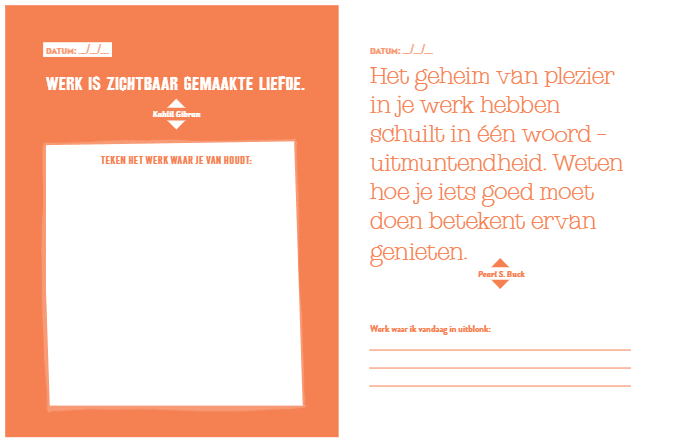 DATUM: __/__/__

WERK IS ZICHTBAAR GEMAAKTE LIEFDE.

Kahlil Gibran

TEKEN HET WERK WAAR JE VAN HOUDT:

DATUM: __/__/__

Het geheim van plezier in je werk hebben schuilt in één woord – uitmuntendheid. Weten hoe je iets goed moet doen betekent ervan genieten.

Pearl S. Buck

Werk waar ik vandaag in uitblonk: